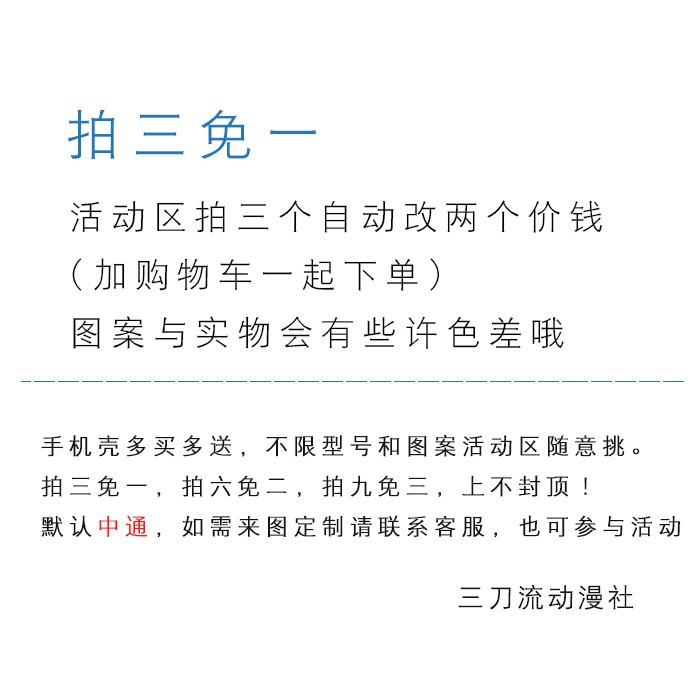 拍三免一

活动区拍三个自动改两个价钱
（加购物车一起下单）
图案与实物会有些许色差哦

手机壳多买多送，不限型号和图案活动区随意挑。
拍三免一，拍六免二，拍九免三，上不封顶！
默认中通，如需来图定制请联系客服，也可参与活动

三刀流动漫社